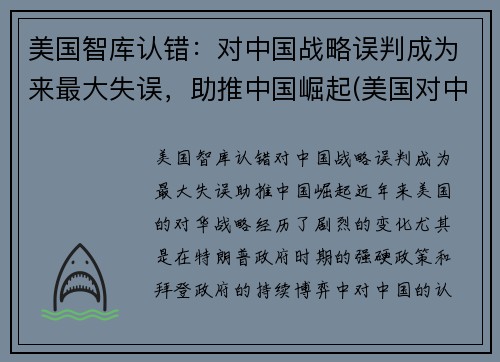 美国智库认错：对中国战略误判成为来最大失误，助推中国崛起(美国对中

美国智库认错对中国战略误判成为最大失误助推中国崛起近年来美国的对华战略经历了剧烈的变化尤其是在特朗普政府时期的强硬政策和拜登政府的持续博弈中对中国的认